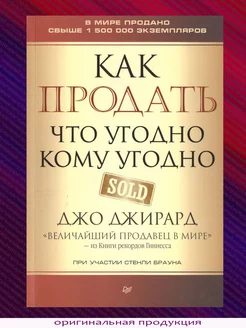 В МИРЕ ПРОДАНО
СВЫШЕ 1 500 000 ЭКЗЕМПЛЯРОВ

КАК
ПРОДАТЬ
ЧТО УГОДНО
КОМУ УГОДНО

SOLD

ДЖО ДЖИРАРД
«ВЕЛИЧАЙШИЙ ПРОДАВЕЦ В МИРЕ»
— из Книги рекордов Гиннесса

ПРИ УЧАСТИИ СТЕНЛИ БРАУНА

оригинальная продукция